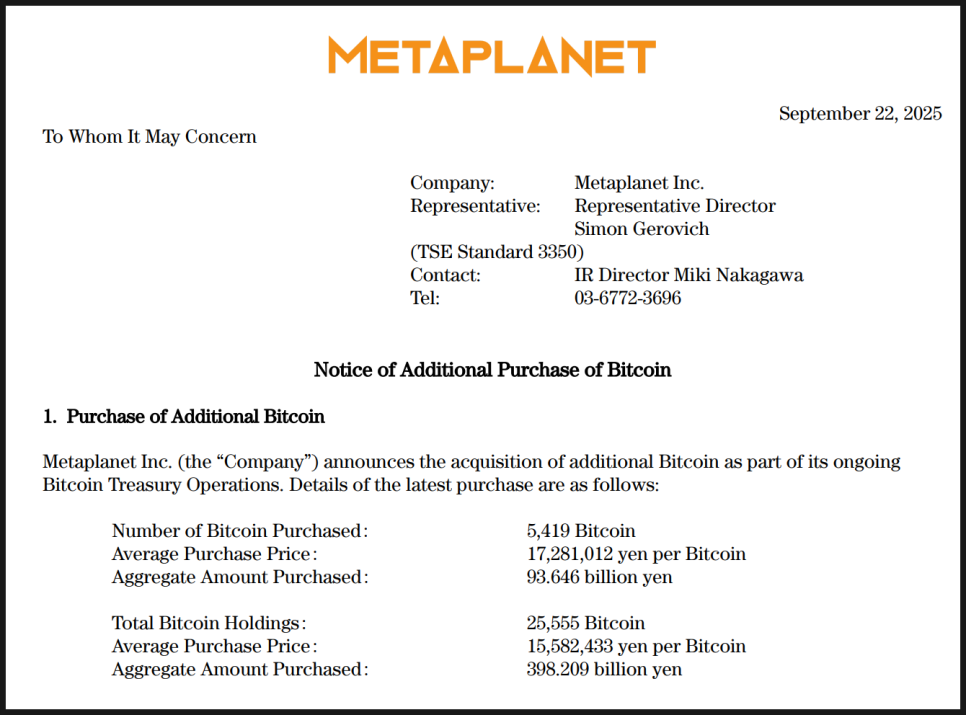 METAPLANET

September 22, 2025

To Whom It May Concern

Company: Metaplanet Inc.
Representative: Representative Director Simon Gerovich
(TSE Standard 3350)
Contact: IR Director Miki Nakagawa
Tel: 03-6772-3696

Notice of Additional Purchase of Bitcoin

1. Purchase of Additional Bitcoin

Metaplanet Inc. (the “Company”) announces the acquisition of additional Bitcoin as part of its ongoing Bitcoin Treasury Operations. Details of the latest purchase are as follows:

Number of Bitcoin Purchased: 5,419 Bitcoin
Average Purchase Price: 17,281,012 yen per Bitcoin
Aggregate Amount Purchased: 93.646 billion yen

Total Bitcoin Holdings: 25,555 Bitcoin
Average Purchase Price: 15,582,433 yen per Bitcoin
Aggregate Amount Purchased: 398.209 billion yen